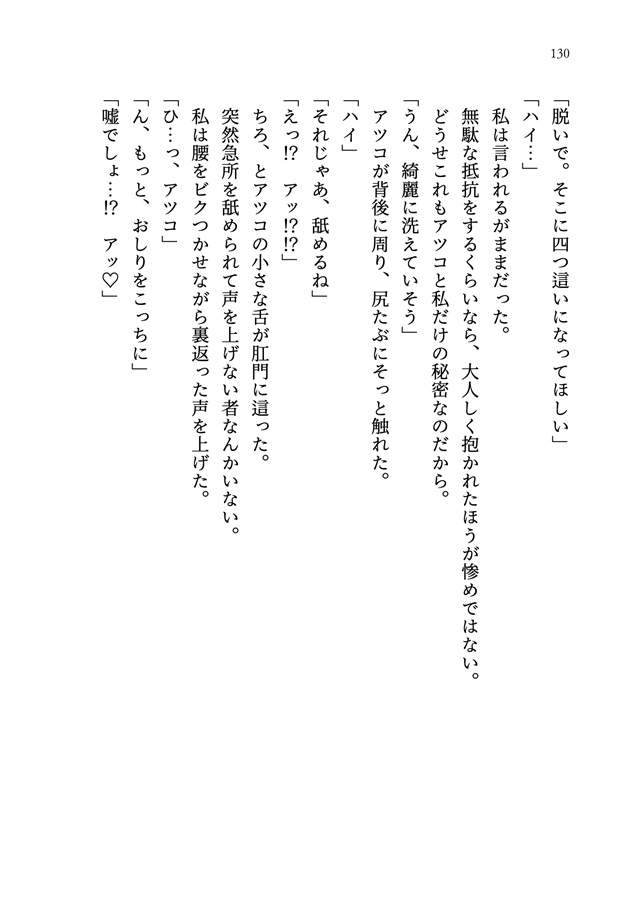 130

「脱いで。そこに四つ這いになってほしい」
「ハイ…」
私は言われるがままだった。
無駄な抵抗をするくらいなら、大人しく抱かれたほうが惨めではない。
どうせこれもアツコと私だけの秘密なのだから。
「うん、綺麗に洗えていそう」
アツコが背後に周り、尻たぶにそっと触れた。
「ハイ」
「それじゃあ、舐めるね」
「えっ⁉　アッ⁉⁉」
ちろ、とアツコの小さな舌が肛門に這った。
突然急所を舐められて声を上げない者なんかいない。
私は腰をビクつかせながら裏返った声を上げた。
「ひ…っ、アツコ」
「ん、もっと、おしりをこっちに」
「嘘でしょ…⁉　アッ♡」